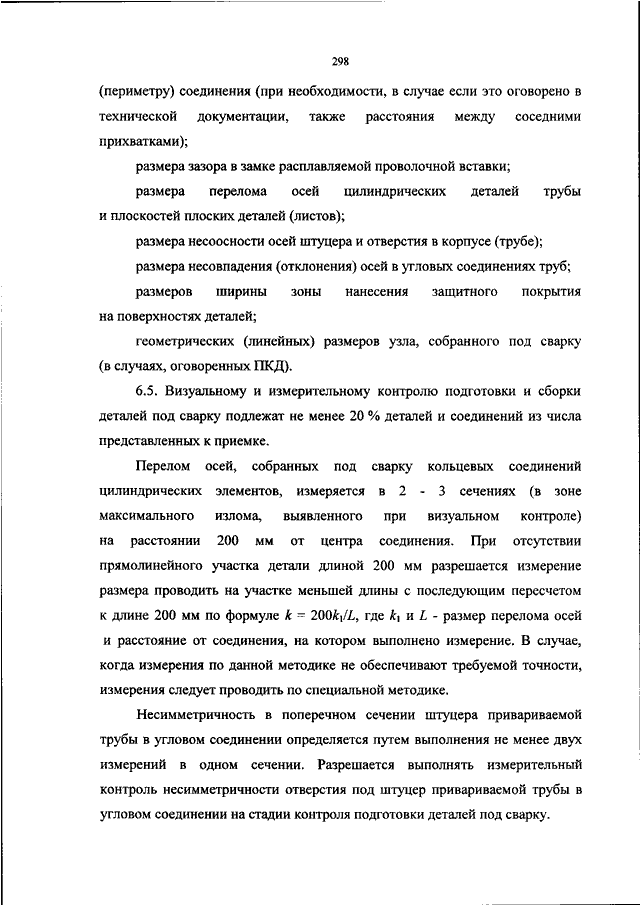 298

(периметру) соединения (при необходимости, в случае если это оговорено в технической документации, также расстояния между соседними прихватками);

размера зазора в замке расплавляемой проволочной вставки;

размера перелома осей цилиндрических деталей трубы и плоскостей плоских деталей (листов);

размера несоосности осей штуцера и отверстия в корпусе (трубе);

размера несовпадения (отклонения) осей в угловых соединениях труб;

размеров ширины зоны нанесения защитного покрытия на поверхностях деталей;

геометрических (линейных) размеров узла, собранного под сварку (в случаях, оговоренных ПКД).

6.5. Визуальному и измерительному контролю подготовки и сборки деталей под сварку подлежат не менее 20 % деталей и соединений из числа представленных к приемке.

Перелом осей, собранных под сварку кольцевых соединений цилиндрических элементов, измеряется в 2 - 3 сечениях (в зоне максимального излома, выявленного при визуальном контроле) на расстоянии 200 мм от центра соединения. При отсутствии прямолинейного участка детали длиной 200 мм разрешается измерение размера проводить на участке меньшей длины с последующим пересчетом к длине 200 мм по формуле $k = 200k_1/L$, где $k_1$ и $L$ - размер перелома осей и расстояние от соединения, на котором выполнено измерение. В случае, когда измерения по данной методике не обеспечивают требуемой точности, измерения следует проводить по специальной методике.

Несимметричность в поперечном сечении штуцера привариваемой трубы в угловом соединении определяется путем выполнения не менее двух измерений в одном сечении. Разрешается выполнять измерительный контроль несимметричности отверстия под штуцер привариваемой трубы в угловом соединении на стадии контроля подготовки деталей под сварку.